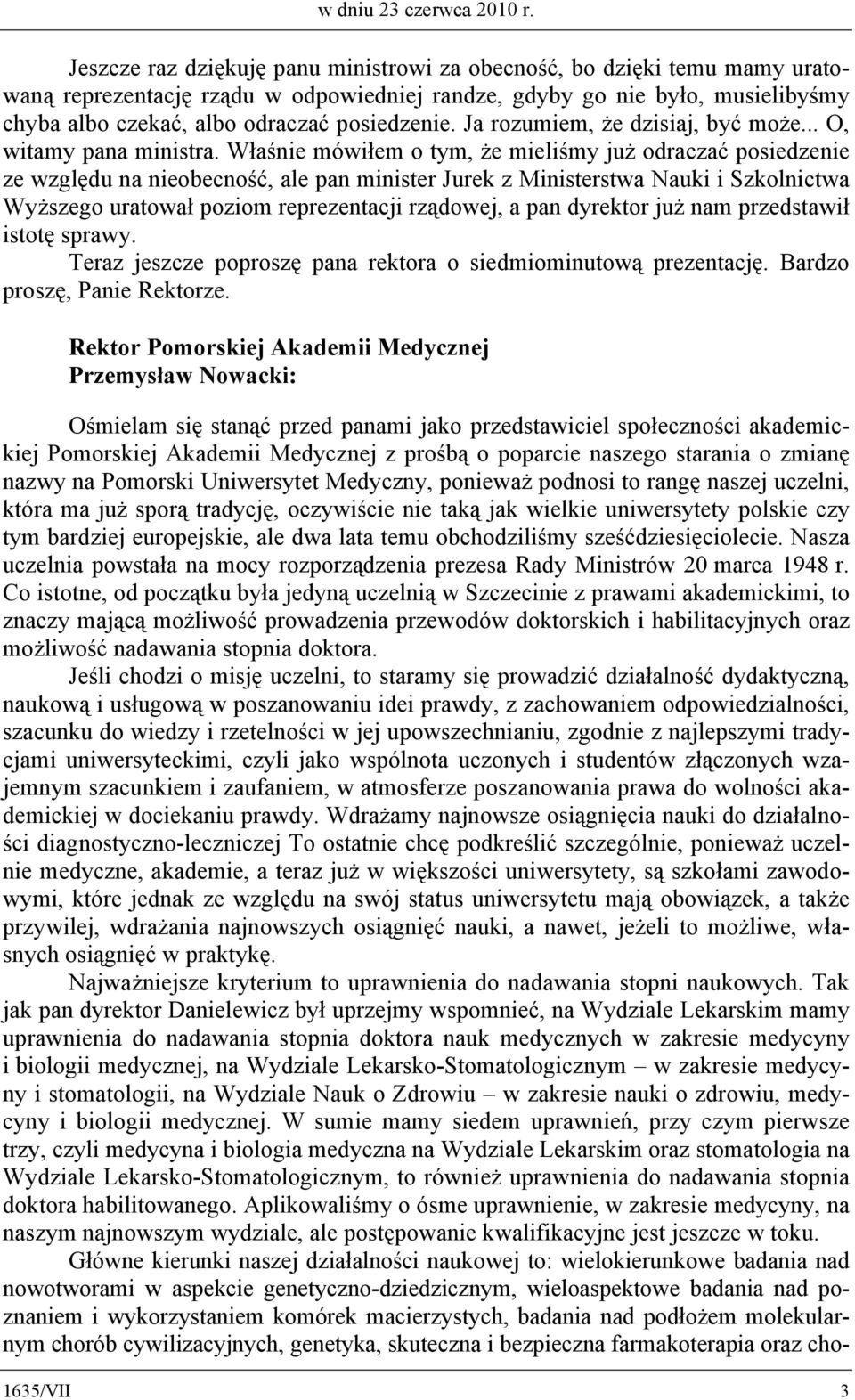 w dniu 23 czerwca 2010 r.

Jeszcze raz dziękuję panu ministrowi za obecność, bo dzięki temu mamy uratowaną reprezentację rządu w odpowiedniej randze, gdyby go nie było, musielibyśmy chyba albo czekać, albo odraczać posiedzenie. Ja rozumiem, że dzisiaj, być może... O, witamy pana ministra. Właśnie mówiłem o tym, że mieliśmy już odraczać posiedzenie ze względu na nieobecność, ale pan minister Jurek z Ministerstwa Nauki i Szkolnictwa Wyższego uratował poziom reprezentacji rządowej, a pan dyrektor już nam przedstawił istotę sprawy.

Teraz jeszcze poproszę pana rektora o siedmiominutową prezentację. Bardzo proszę, Panie Rektorze.

Rektor Pomorskiej Akademii Medycznej
Przemysław Nowacki:

Ośmielam się stanąć przed panami jako przedstawiciel społeczności akademickiej Pomorskiej Akademii Medycznej z prośbą o poparcie naszego starania o zmianę nazwy na Pomorski Uniwersytet Medyczny, ponieważ podnosi to rangę naszej uczelni, która ma już sporą tradycję, oczywiście nie taką jak wielkie uniwersytety polskie czy tym bardziej europejskie, ale dwa lata temu obchodziliśmy sześćdziesięciolecie. Nasza uczelnia powstała na mocy rozporządzenia prezesa Rady Ministrów 20 marca 1948 r. Co istotne, od początku była jedyną uczelnią w Szczecinie z prawami akademickimi, to znaczy mającą możliwość prowadzenia przewodów doktorskich i habilitacyjnych oraz możliwość nadawania stopnia doktora.

Jeśli chodzi o misję uczelni, to staramy się prowadzić działalność dydaktyczną, naukową i usługową w poszanowaniu idei prawdy, z zachowaniem odpowiedzialności, szacunku do wiedzy i rzetelności w jej upowszechnianiu, zgodnie z najlepszymi tradycjami uniwersyteckimi, czyli jako wspólnota uczonych i studentów złączonych wzajemnym szacunkiem i zaufaniem, w atmosferze poszanowania prawa do wolności akademickiej w dociekaniu prawdy. Wdrażamy najnowsze osiągnięcia nauki do działalności diagnostyczno-leczniczej To ostatnie chcę podkreślić szczególnie, ponieważ uczelnie medyczne, akademie, a teraz już w większości uniwersytety, są szkołami zawodowymi, które jednak ze względu na swój status uniwersytetu mają obowiązek, a także przywilej, wdrażania najnowszych osiągnięć nauki, a nawet, jeżeli to możliwe, własnych osiągnięć w praktykę.

Najważniejsze kryterium to uprawnienia do nadawania stopni naukowych. Tak jak pan dyrektor Danielewicz był uprzejmy wspomnieć, na Wydziale Lekarskim mamy uprawnienia do nadawania stopnia doktora nauk medycznych w zakresie medycyny i biologii medycznej, na Wydziale Lekarsko-Stomatologicznym – w zakresie medycyny i stomatologii, na Wydziale Nauk o Zdrowiu – w zakresie nauki o zdrowiu, medycyny i biologii medycznej. W sumie mamy siedem uprawnień, przy czym pierwsze trzy, czyli medycyna i biologia medyczna na Wydziale Lekarskim oraz stomatologia na Wydziale Lekarsko-Stomatologicznym, to również uprawnienia do nadawania stopnia doktora habilitowanego. Aplikowaliśmy o ósme uprawnienie, w zakresie medycyny, na naszym najnowszym wydziale, ale postępowanie kwalifikacyjne jest jeszcze w toku.

Główne kierunki naszej działalności naukowej to: wielokierunkowe badania nad nowotworami w aspekcie genetyczno-dziedzicznym, wieloaspektowe badania nad poznaniem i wykorzystaniem komórek macierzystych, badania nad podłożem molekularnym chorób cywilizacyjnych, genetyka, skuteczna i bezpieczna farmakoterapia oraz cho-

1635/VII 3